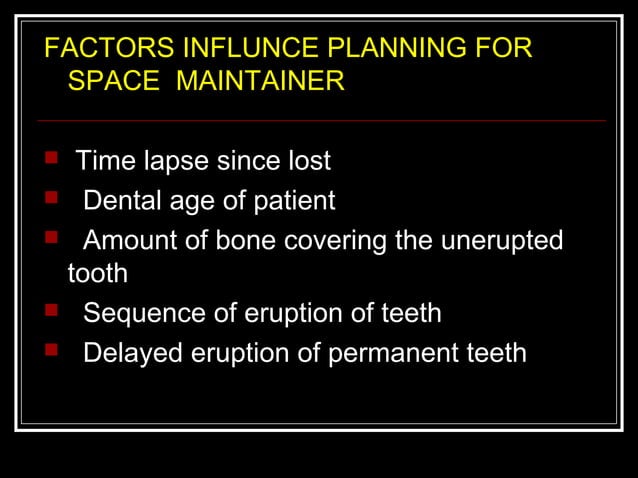 FACTORS INFLUNCE PLANNING FOR SPACE MAINTAINER

- Time lapse since lost
- Dental age of patient
- Amount of bone covering the unerupted tooth
- Sequence of eruption of teeth
- Delayed eruption of permanent teeth